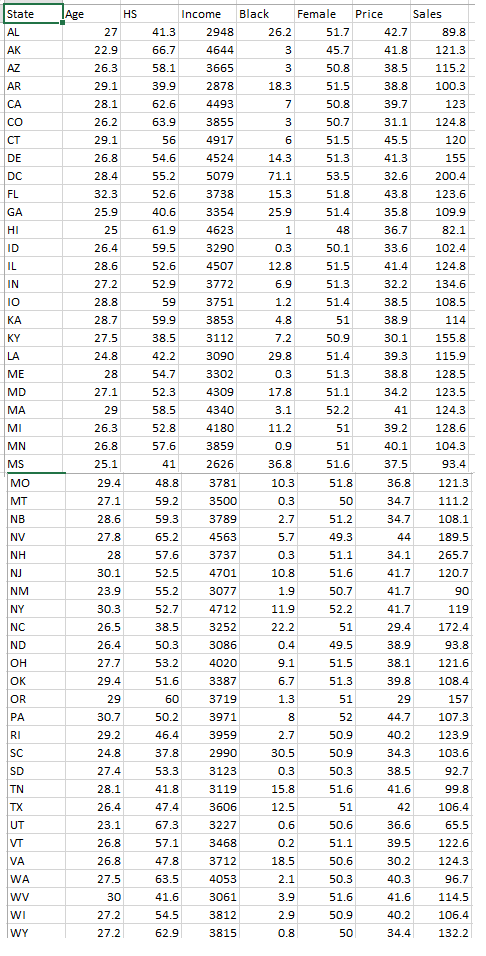 | State | Age | HS | Income | Black | Female | Price | Sales |
|---|---|---|---|---|---|---|---|
| AL | 27 | 41.3 | 2948 | 26.2 | 51.7 | 42.7 | 89.8 |
| AK | 22.9 | 66.7 | 4644 | 3 | 45.7 | 41.8 | 121.3 |
| AZ | 26.3 | 58.1 | 3665 | 3 | 50.8 | 38.5 | 115.2 |
| AR | 29.1 | 39.9 | 2878 | 18.3 | 51.5 | 38.8 | 100.3 |
| CA | 28.1 | 62.6 | 4493 | 7 | 50.8 | 39.7 | 123 |
| CO | 26.2 | 63.9 | 3855 | 3 | 50.7 | 31.1 | 124.8 |
| CT | 29.1 | 56 | 4917 | 6 | 51.5 | 45.5 | 120 |
| DE | 26.8 | 54.6 | 4524 | 14.3 | 51.3 | 41.3 | 155 |
| DC | 28.4 | 55.2 | 5079 | 71.1 | 53.5 | 32.6 | 200.4 |
| FL | 32.3 | 52.6 | 3738 | 15.3 | 51.8 | 43.8 | 123.6 |
| GA | 25.9 | 40.6 | 3354 | 25.9 | 51.4 | 35.8 | 109.9 |
| HI | 25 | 61.9 | 4623 | 1 | 48 | 36.7 | 82.1 |
| ID | 26.4 | 59.5 | 3290 | 0.3 | 50.1 | 33.6 | 102.4 |
| IL | 28.6 | 52.6 | 4507 | 12.8 | 51.5 | 41.4 | 124.8 |
| IN | 27.2 | 52.9 | 3772 | 6.9 | 51.3 | 32.2 | 134.6 |
| IO | 28.8 | 59 | 3751 | 1.2 | 51.4 | 38.5 | 108.5 |
| KA | 28.7 | 59.9 | 3853 | 4.8 | 51 | 38.9 | 114 |
| KY | 27.5 | 38.5 | 3112 | 7.2 | 50.9 | 30.1 | 155.8 |
| LA | 24.8 | 42.2 | 3090 | 29.8 | 51.4 | 39.3 | 115.9 |
| ME | 28 | 54.7 | 3302 | 0.3 | 51.3 | 38.8 | 128.5 |
| MD | 27.1 | 52.3 | 4309 | 17.8 | 51.1 | 34.2 | 123.5 |
| MA | 29 | 58.5 | 4340 | 3.1 | 52.2 | 41 | 124.3 |
| MI | 26.3 | 52.8 | 4180 | 11.2 | 51 | 39.2 | 128.6 |
| MN | 26.8 | 57.6 | 3859 | 0.9 | 51 | 40.1 | 104.3 |
| MS | 25.1 | 41 | 2626 | 36.8 | 51.6 | 37.5 | 93.4 |
| MO | 29.4 | 48.8 | 3781 | 10.3 | 51.8 | 36.8 | 121.3 |
| MT | 27.1 | 59.2 | 3500 | 0.3 | 50 | 34.7 | 111.2 |
| NB | 28.6 | 59.3 | 3789 | 2.7 | 51.2 | 34.7 | 108.1 |
| NV | 27.8 | 65.2 | 4563 | 5.7 | 49.3 | 44 | 189.5 |
| NH | 28 | 57.6 | 3737 | 0.3 | 51.1 | 34.1 | 265.7 |
| NJ | 30.1 | 52.5 | 4701 | 10.8 | 51.6 | 41.7 | 120.7 |
| NM | 23.9 | 55.2 | 3077 | 1.9 | 50.7 | 41.7 | 90 |
| NY | 30.3 | 52.7 | 4712 | 11.9 | 52.2 | 41.7 | 119 |
| NC | 26.5 | 38.5 | 3252 | 22.2 | 51 | 29.4 | 172.4 |
| ND | 26.4 | 50.3 | 3086 | 0.4 | 49.5 | 38.9 | 93.8 |
| OH | 27.7 | 53.2 | 4020 | 9.1 | 51.5 | 38.1 | 121.6 |
| OK | 29.4 | 51.6 | 3387 | 6.7 | 51.3 | 39.8 | 108.4 |
| OR | 29 | 60 | 3719 | 1.3 | 51 | 29 | 157 |
| PA | 30.7 | 50.2 | 3971 | 8 | 52 | 44.7 | 107.3 |
| RI | 29.2 | 46.4 | 3959 | 2.7 | 50.9 | 40.2 | 123.9 |
| SC | 24.8 | 37.8 | 2990 | 30.5 | 50.9 | 34.3 | 103.6 |
| SD | 27.4 | 53.3 | 3123 | 0.3 | 50.3 | 38.5 | 92.7 |
| TN | 28.1 | 41.8 | 3119 | 15.8 | 51.6 | 41.6 | 99.8 |
| TX | 26.4 | 47.4 | 3606 | 12.5 | 51 | 42 | 106.4 |
| UT | 23.1 | 67.3 | 3227 | 0.6 | 50.6 | 36.6 | 65.5 |
| VT | 26.8 | 57.1 | 3468 | 0.2 | 51.1 | 39.5 | 122.6 |
| VA | 26.8 | 47.8 | 3712 | 18.5 | 50.6 | 30.2 | 124.3 |
| WA | 27.5 | 63.5 | 4053 | 2.1 | 50.3 | 40.3 | 96.7 |
| WV | 30 | 41.6 | 3061 | 3.9 | 51.6 | 41.6 | 114.5 |
| WI | 27.2 | 54.5 | 3812 | 2.9 | 50.9 | 40.2 | 106.4 |
| WY | 27.2 | 62.9 | 3815 | 0.8 | 50 | 34.4 | 132.2 |